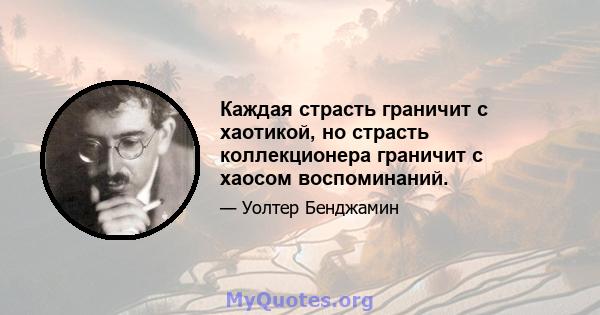 Каждая страсть граничит с хаотикой, но страсть коллекционера граничит с хаосом воспоминаний.

— Уолтер Бенджамин

MyQuotes.org